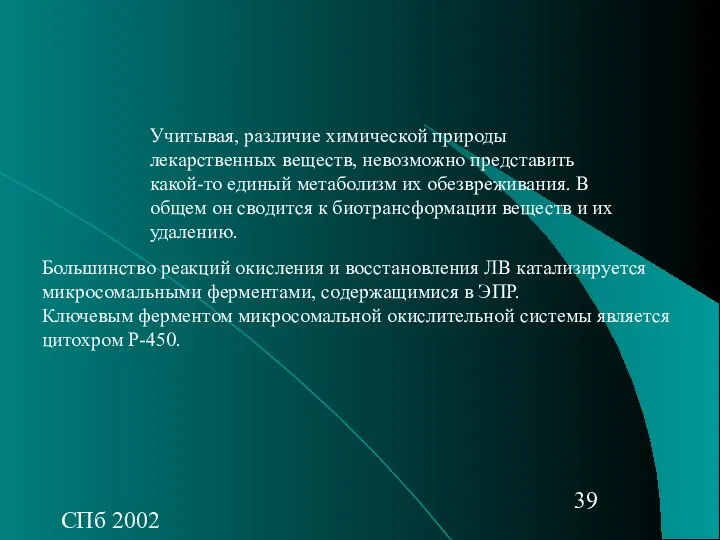 Учитывая, различие химической природы лекарственных веществ, невозможно представить какой-то единый метаболизм их обезвреживания. В общем он сводится к биотрансформации веществ и их удалению.

Большинство реакций окисления и восстановления ЛВ катализируется микросомальными ферментами, содержащимися в ЭПР.
Ключевым ферментом микросомальной окислительной системы является цитохром Р-450.

39

СПб 2002